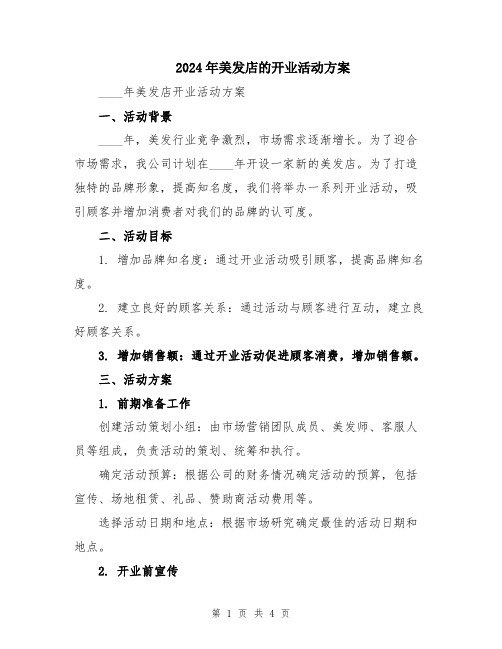 2024年美发店的开业活动方案

____年美发店开业活动方案

一、活动背景

____年，美发行业竞争激烈，市场需求逐渐增长。为了迎合市场需求，我公司计划在____年开设一家新的美发店。为了打造独特的品牌形象，提高知名度，我们将举办一系列开业活动，吸引顾客并增加消费者对我们的品牌的认可度。

二、活动目标

1. 增加品牌知名度：通过开业活动吸引顾客，提高品牌知名度。

2. 建立良好的顾客关系：通过活动与顾客进行互动，建立良好顾客关系。

3. 增加销售额：通过开业活动促进顾客消费，增加销售额。

三、活动方案

1. 前期准备工作

创建活动策划小组：由市场营销团队成员、美发师、客服人员等组成，负责活动的策划、统筹和执行。

确定活动预算：根据公司的财务情况确定活动的预算，包括宣传、场地租赁、礼品、赞助商活动费用等。

选择活动日期和地点：根据市场研究确定最佳的活动日期和地点。

2. 开业前宣传

第 1 页 共 4 页